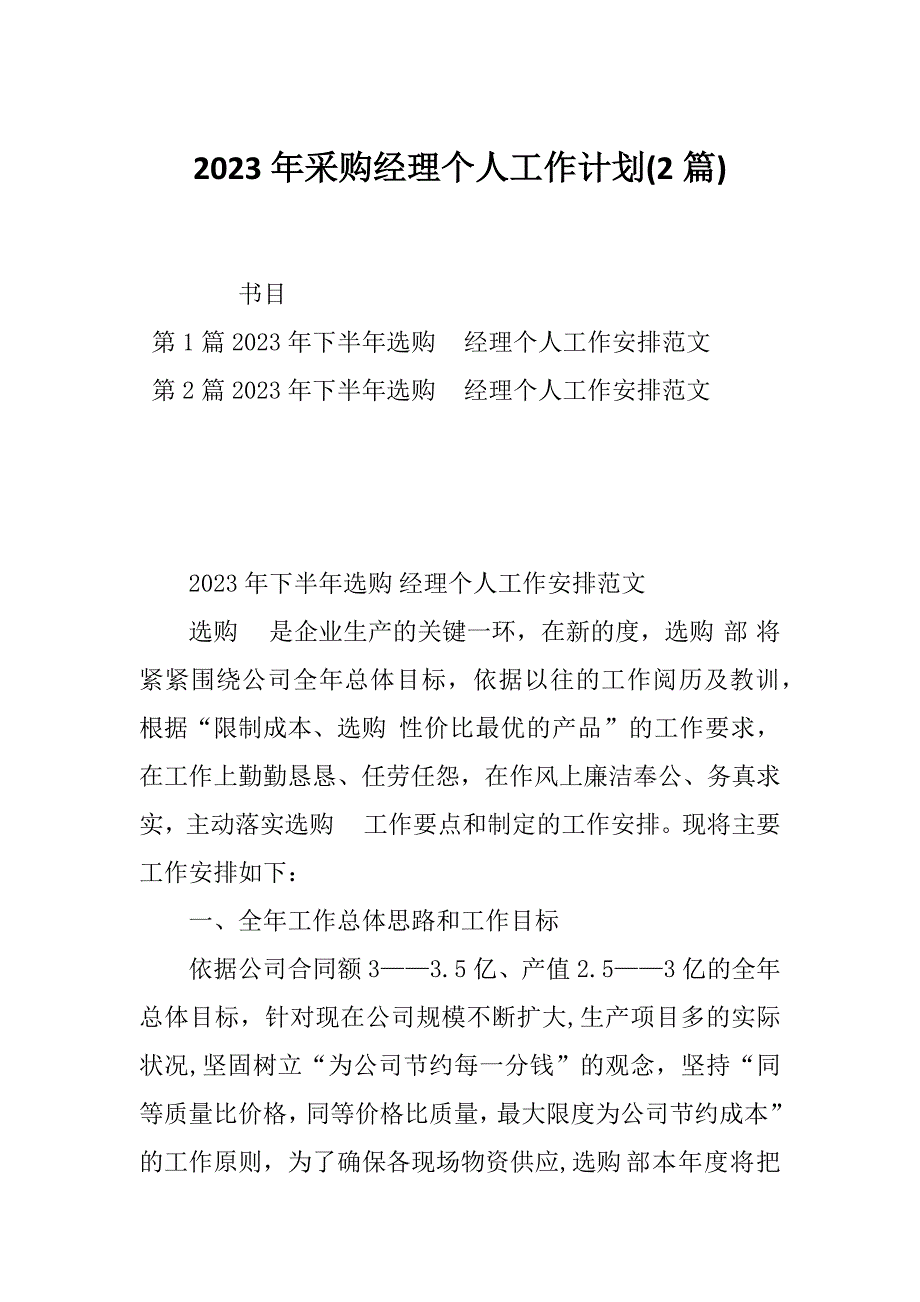 2023 年采购经理个人工作计划(2 篇)

书目

第 1 篇 2023 年下半年选购　经理个人工作安排范文

第 2 篇 2023 年下半年选购　经理个人工作安排范文

2023 年下半年选购 经理个人工作安排范文

选购　是企业生产的关键一环，在新的度，选购 部 将紧紧围绕公司全年总体目标，依据以往的工作阅历及教训，根据“限制成本、选购 性价比最优的产品”的工作要求，在工作上勤勤恳恳、任劳任怨，在作风上廉洁奉公、务真求实，主动落实选购　工作要点和制定的工作安排。现将主要工作安排如下：

一、全年工作总体思路和工作目标

依据公司合同额 3——3.5 亿、产值 2.5——3 亿的全年总体目标，针对现在公司规模不断扩大,生产项目多的实际状况,坚固树立“为公司节约每一分钱”的观念，坚持“同等质量比价格，同等价格比质量，最大限度为公司节约成本”的工作原则，为了确保各现场物资供应,选购 部本年度将把